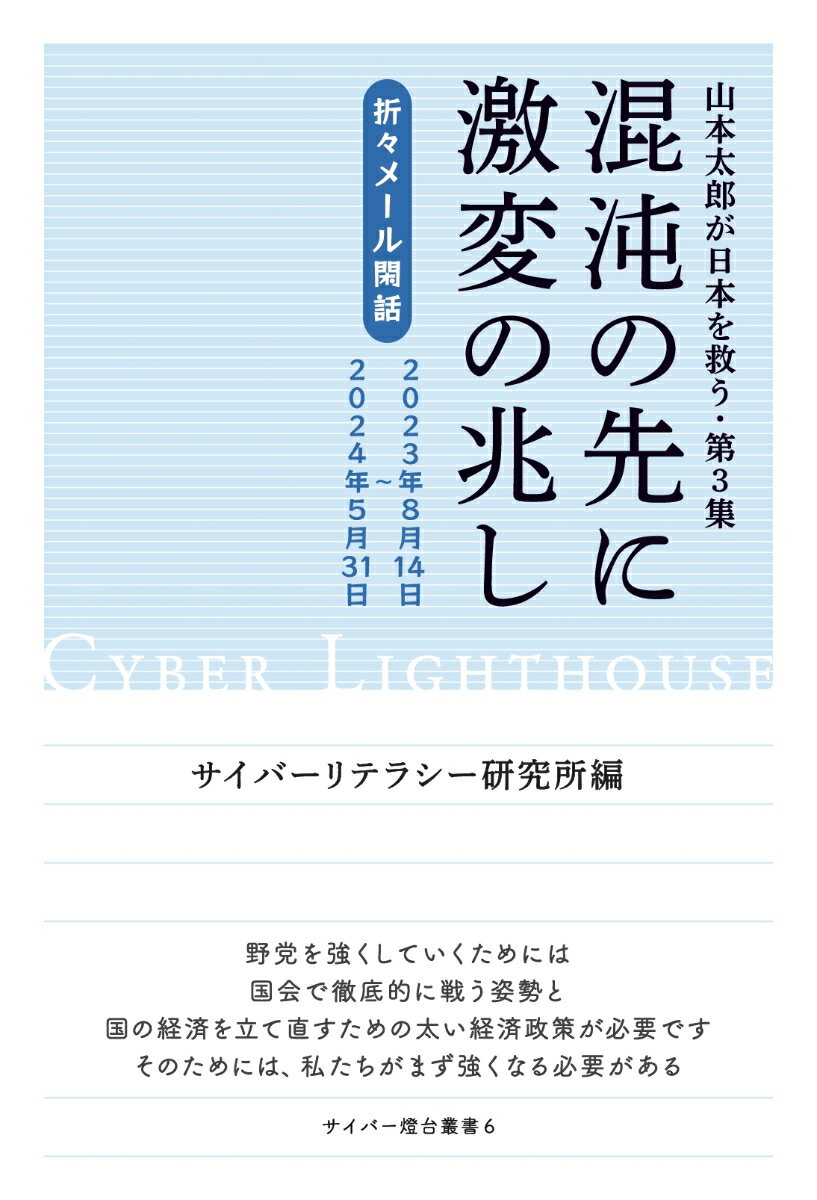 混沌の先に激変の兆し

山本太郎が日本を救う・第3集

折々メール閑話

2023年8月14日～2024年5月31日

CYBER LIGHTHOUSE

サイバーリテラシー研究所編

野党を強くしていくためには
国会で徹底的に戦う姿勢と
国の経済を立て直すための太い経済政策が必要です
そのためには、私たちがまず強くなる必要がある

サイバー燈台叢書6